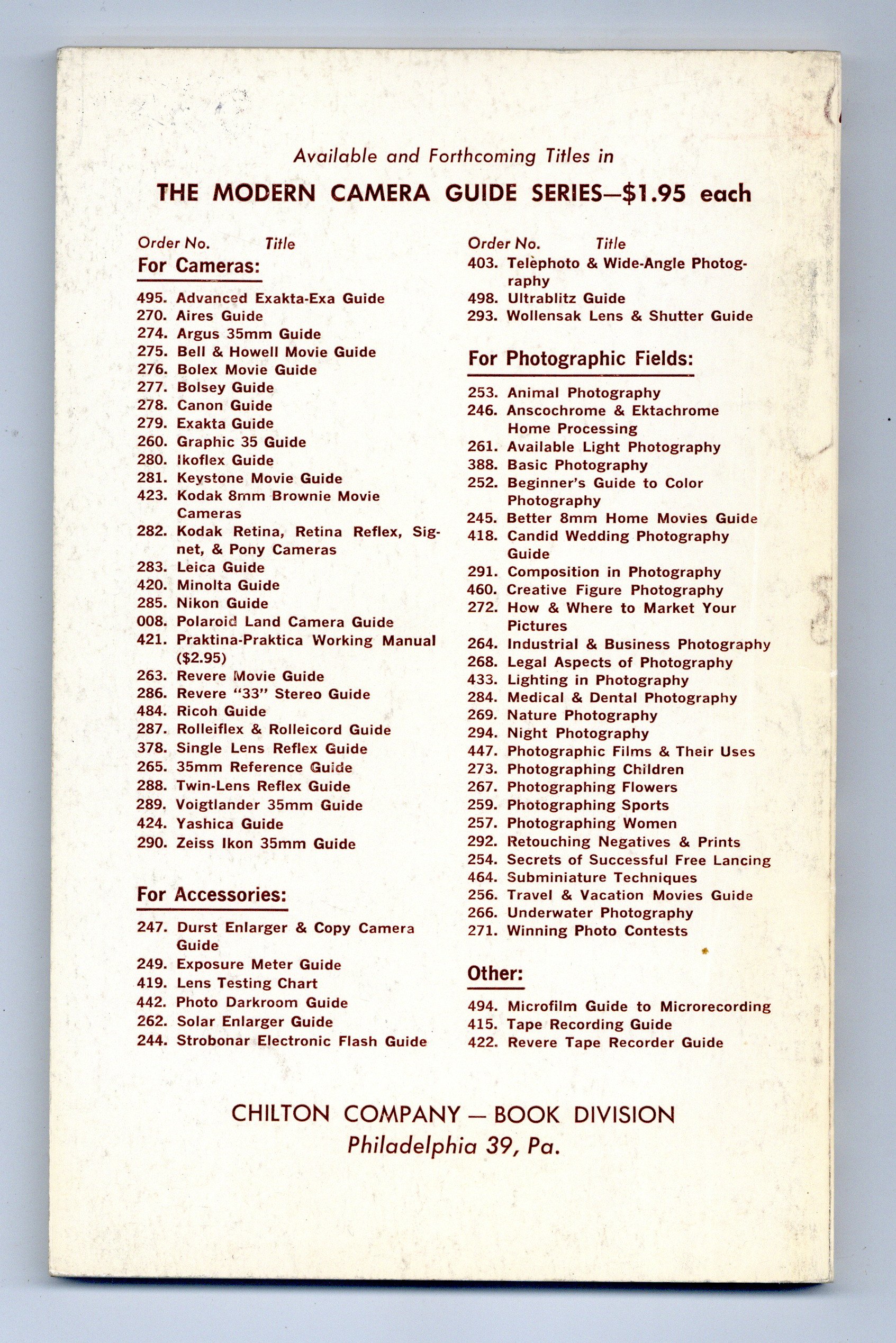 Available and Forthcoming Titles in

THE MODERN CAMERA GUIDE SERIES—$1.95 each

Order No. Title

For Cameras:

495. Advanced Exakta-Exa Guide
270. Aires Guide
274. Argus 35mm Guide
275. Bell & Howell Movie Guide
276. Bolex Movie Guide
277. Bolsey Guide
278. Canon Guide
279. Exakta Guide
260. Graphic 35 Guide
280. Ikoflex Guide
281. Keystone Movie Guide
423. Kodak 8mm Brownie Movie Cameras
282. Kodak Retina, Retina Reflex, Signet, & Pony Cameras
283. Leica Guide
420. Minolta Guide
285. Nikon Guide
008. Polaroid Land Camera Guide
421. Praktina-Praktica Working Manual ($2.95)
263. Revere Movie Guide
286. Revere "33" Stereo Guide
484. Ricoh Guide
287. Rolleiflex & Rolleicord Guide
378. Single Lens Reflex Guide
265. 35mm Reference Guide
288. Twin-Lens Reflex Guide
289. Voigtlander 35mm Guide
424. Yashica Guide
290. Zeiss Ikon 35mm Guide

For Accessories:

247. Durst Enlarger & Copy Camera Guide
249. Exposure Meter Guide
419. Lens Testing Chart
442. Photo Darkroom Guide
262. Solar Enlarger Guide
244. Strobonar Electronic Flash Guide

Order No. Title

403. Telephoto & Wide-Angle Photography
498. Ultrablitz Guide
293. Wollensak Lens & Shutter Guide

For Photographic Fields:

253. Animal Photography
246. Anscochrome & Ektachrome Home Processing
261. Available Light Photography
388. Basic Photography
252. Beginner's Guide to Color Photography
245. Better 8mm Home Movies Guide
418. Candid Wedding Photography Guide
291. Composition in Photography
460. Creative Figure Photography
272. How & Where to Market Your Pictures
264. Industrial & Business Photography
268. Legal Aspects of Photography
433. Lighting in Photography
284. Medical & Dental Photography
269. Nature Photography
294. Night Photography
447. Photographic Films & Their Uses
273. Photographing Children
267. Photographing Flowers
259. Photographing Sports
257. Photographing Women
292. Retouching Negatives & Prints
254. Secrets of Successful Free Lancing
464. Subminiature Techniques
256. Travel & Vacation Movies Guide
266. Underwater Photography
271. Winning Photo Contests

Other:

494. Microfilm Guide to Microrecording
415. Tape Recording Guide
422. Revere Tape Recorder Guide

CHILTON COMPANY — BOOK DIVISION
Philadelphia 39, Pa.